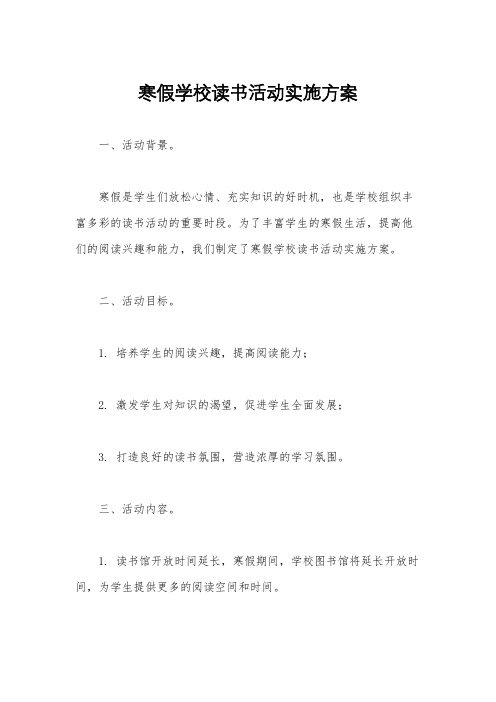 寒假学校读书活动实施方案

一、活动背景。

寒假是学生们放松心情、充实知识的好时机，也是学校组织丰富多彩的读书活动的重要时段。为了丰富学生的寒假生活，提高他们的阅读兴趣和能力，我们制定了寒假学校读书活动实施方案。

二、活动目标。

1. 培养学生的阅读兴趣，提高阅读能力；

2. 激发学生对知识的渴望，促进学生全面发展；

3. 打造良好的读书氛围，营造浓厚的学习氛围。

三、活动内容。

1. 读书馆开放时间延长，寒假期间，学校图书馆将延长开放时间，为学生提供更多的阅读空间和时间。